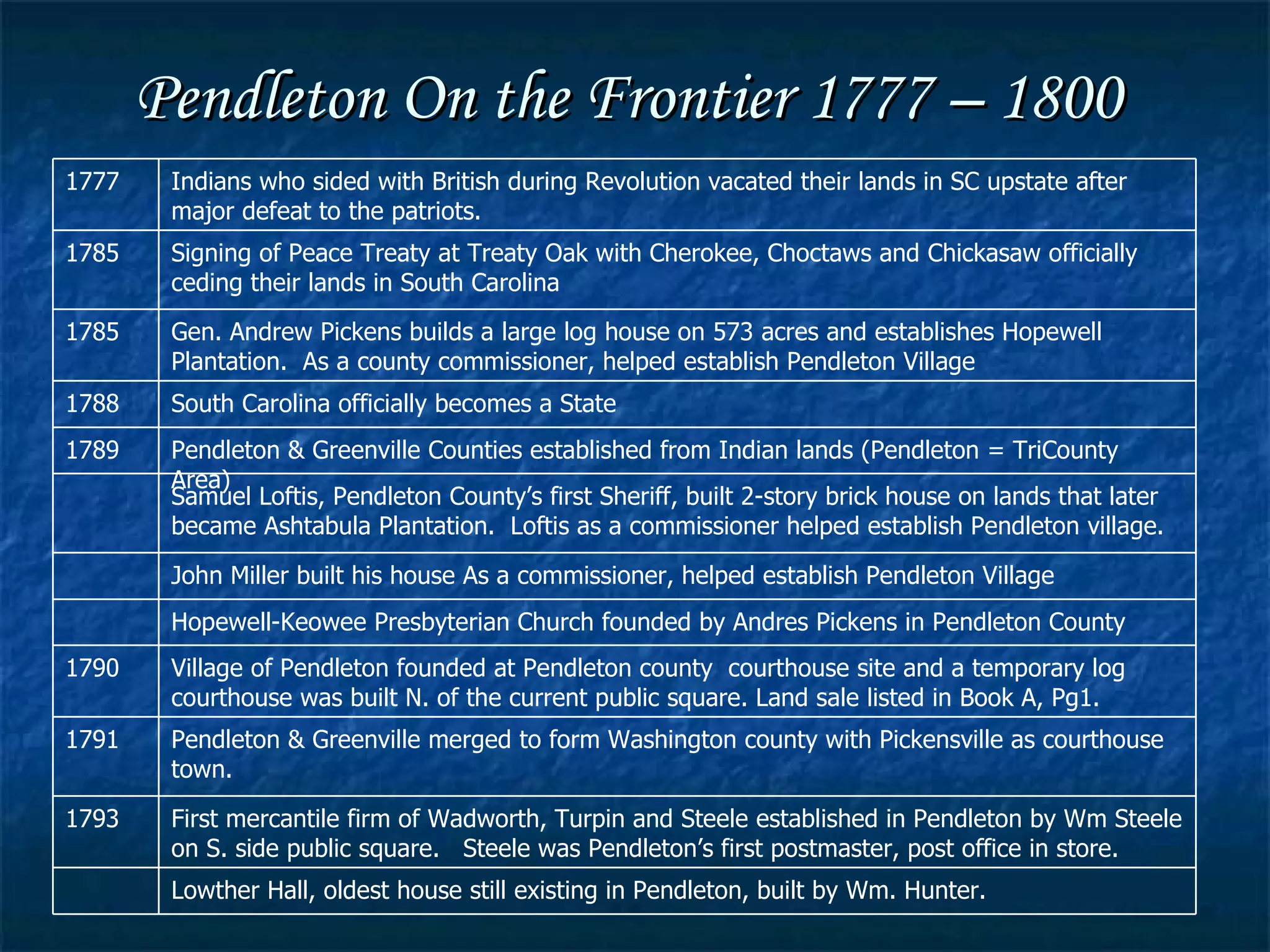 Pendleton On the Frontier 1777 – 1800

| | |
|---|---|
| 1777 | Indians who sided with British during Revolution vacated their lands in SC upstate after major defeat to the patriots. |
| 1785 | Signing of Peace Treaty at Treaty Oak with Cherokee, Choctaws and Chickasaw officially ceding their lands in South Carolina |
| 1785 | Gen. Andrew Pickens builds a large log house on 573 acres and establishes Hopewell Plantation. As a county commissioner, helped establish Pendleton Village |
| 1788 | South Carolina officially becomes a State |
| 1789 | Pendleton & Greenville Counties established from Indian lands (Pendleton = TriCounty Area) |
| | Samuel Loftis, Pendleton County's first Sheriff, built 2-story brick house on lands that later became Ashtabula Plantation. Loftis as a commissioner helped establish Pendleton village. |
| | John Miller built his house As a commissioner, helped establish Pendleton Village |
| | Hopewell-Keowee Presbyterian Church founded by Andres Pickens in Pendleton County |
| 1790 | Village of Pendleton founded at Pendleton county courthouse site and a temporary log courthouse was built N. of the current public square. Land sale listed in Book A, Pg1. |
| 1791 | Pendleton & Greenville merged to form Washington county with Pickensville as courthouse town. |
| 1793 | First mercantile firm of Wadworth, Turpin and Steele established in Pendleton by Wm Steele on S. side public square. Steele was Pendleton's first postmaster, post office in store. |
| | Lowther Hall, oldest house still existing in Pendleton, built by Wm. Hunter. |